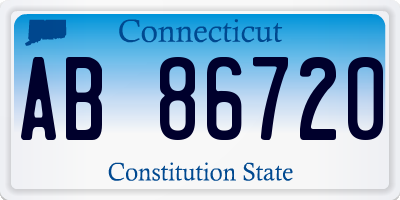 Connecticut

AB 86720

Constitution State